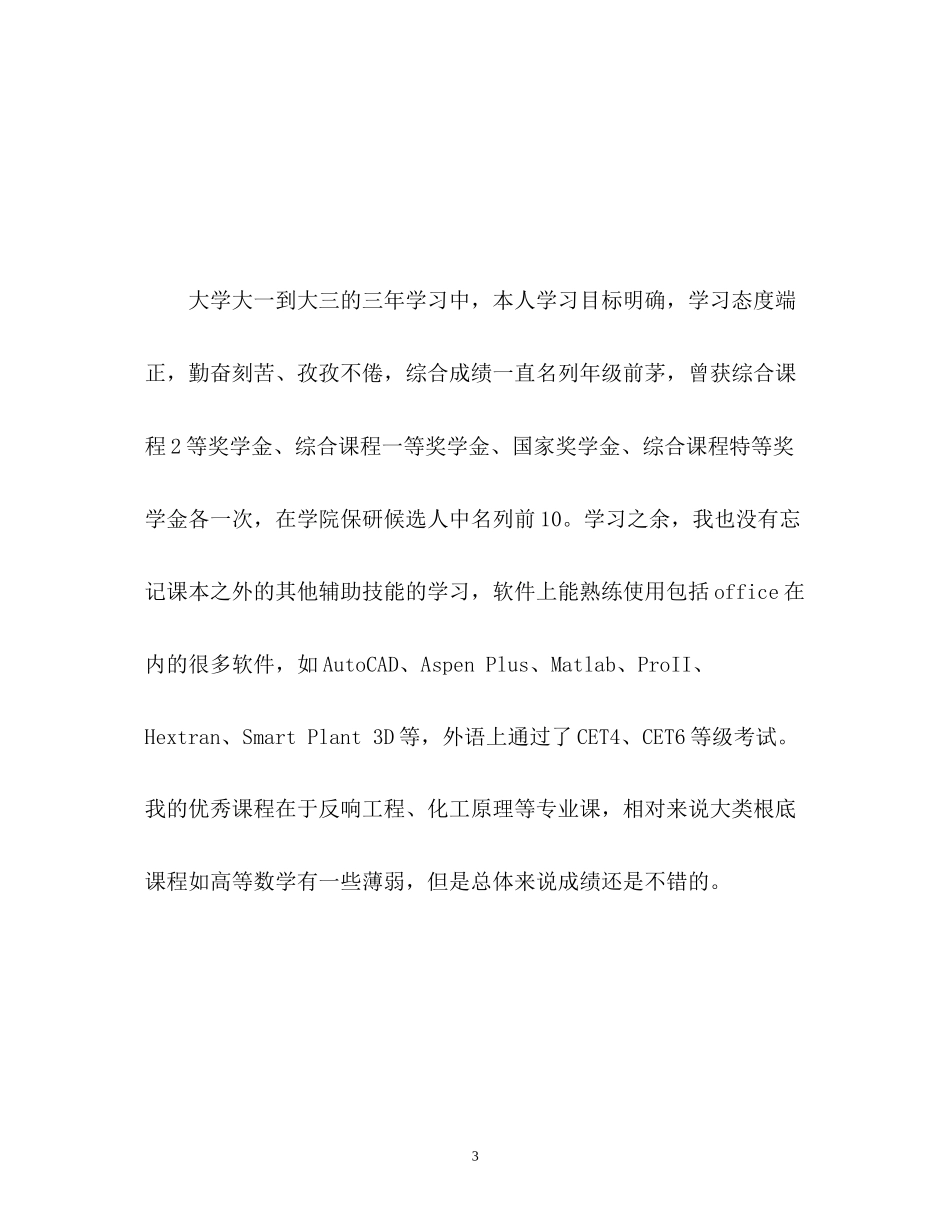 大学大一到大三的三年学习中，本人学习目标明确，学习态度端正，勤奋刻苦、孜孜不倦，综合成绩一直名列年级前茅，曾获综合课程2等奖学金、综合课程一等奖学金、国家奖学金、综合课程特等奖学金各一次，在学院保研候选人中名列前10。学习之余，我也没有忘记课本之外的其他辅助技能的学习，软件上能熟练使用包括office在内的很多软件，如AutoCAD、Aspen Plus、Matlab、ProII、Hextran、Smart Plant 3D等，外语上通过了CET4、CET6等级考试。我的优秀课程在于反响工程、化工原理等专业课，相对来说大类根底课程如高等数学有一些薄弱，但是总体来说成绩还是不错的。

3